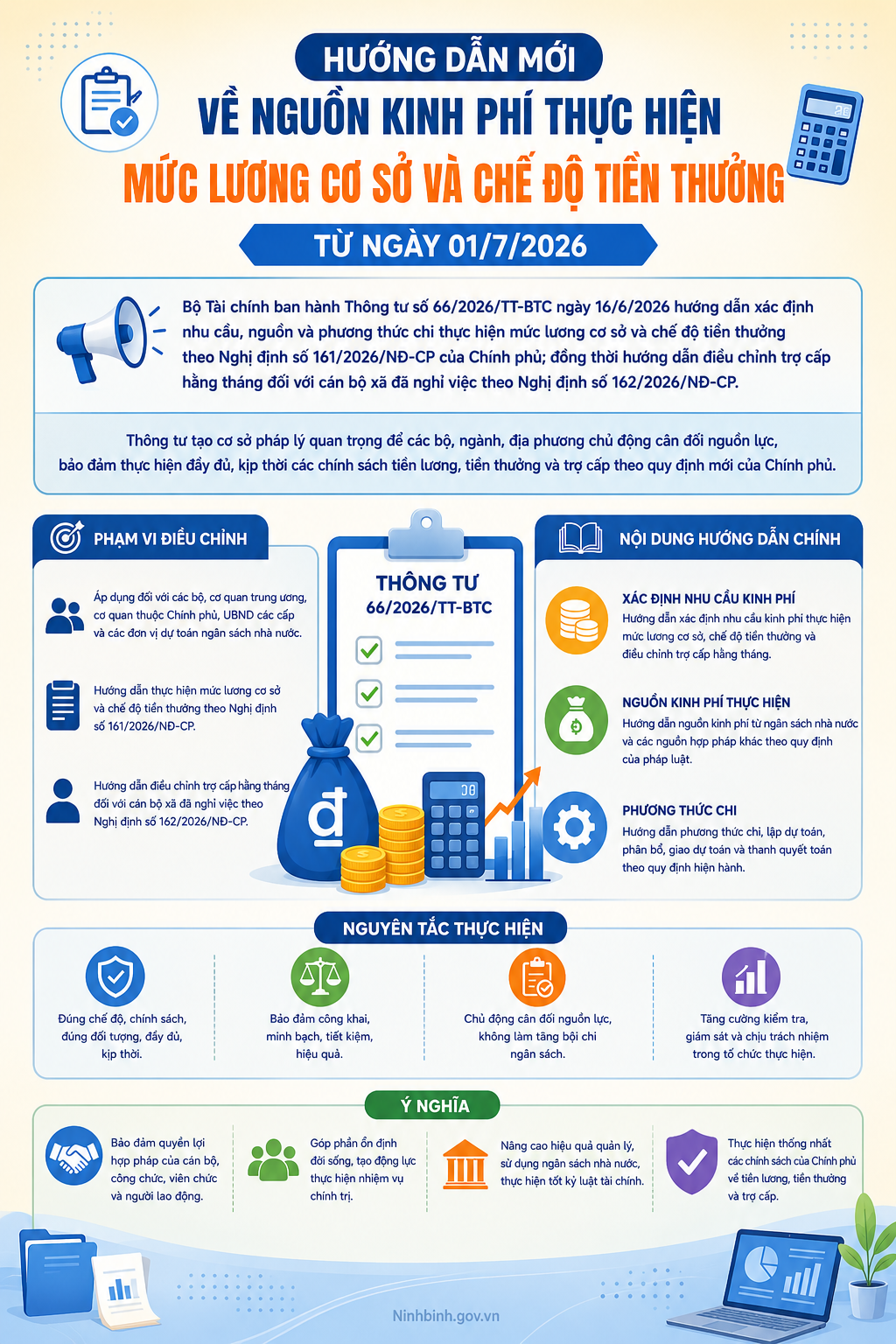 HƯỚNG DẪN MỚI
VỀ NGUỒN KINH PHÍ THỰC HIỆN
MỨC LƯƠNG CƠ SỞ VÀ CHẾ ĐỘ TIỀN THƯỞNG
TỪ NGÀY 01/7/2026

Bộ Tài chính ban hành Thông tư số 66/2026/TT-BTC ngày 16/6/2026 hướng dẫn xác định nhu cầu, nguồn và phương thức chi thực hiện mức lương cơ sở và chế độ tiền thưởng theo Nghị định số 161/2026/NĐ-CP của Chính phủ; đồng thời hướng dẫn điều chỉnh trợ cấp hằng tháng đối với cán bộ xã đã nghỉ việc theo Nghị định số 162/2026/NĐ-CP.

Thông tư tạo cơ sở pháp lý quan trọng để các bộ, ngành, địa phương chủ động cân đối nguồn lực, bảo đảm thực hiện đầy đủ, kịp thời các chính sách tiền lương, tiền thưởng và trợ cấp theo quy định mới của Chính phủ.

PHẠM VI ĐIỀU CHỈNH

Áp dụng đối với các bộ, cơ quan trung ương, cơ quan thuộc Chính phủ, UBND các cấp và các đơn vị dự toán ngân sách nhà nước.

Hướng dẫn thực hiện mức lương cơ sở và chế độ tiền thưởng theo Nghị định số 161/2026/NĐ-CP.

Hướng dẫn điều chỉnh trợ cấp hằng tháng đối với cán bộ xã đã nghỉ việc theo Nghị định số 162/2026/NĐ-CP.

THÔNG TƯ
66/2026/TT-BTC

đ

NỘI DUNG HƯỚNG DẪN CHÍNH

XÁC ĐỊNH NHU CẦU KINH PHÍ
Hướng dẫn xác định nhu cầu kinh phí thực hiện mức lương cơ sở, chế độ tiền thưởng và điều chỉnh trợ cấp hằng tháng.

NGUỒN KINH PHÍ THỰC HIỆN
Hướng dẫn nguồn kinh phí từ ngân sách nhà nước và các nguồn hợp pháp khác theo quy định của pháp luật.

PHƯƠNG THỨC CHI
Hướng dẫn phương thức chi, lập dự toán, phân bổ, giao dự toán và thanh quyết toán theo quy định hiện hành.

NGUYÊN TẮC THỰC HIỆN

Đúng chế độ, chính sách, đúng đối tượng, đầy đủ, kịp thời.

Bảo đảm công khai, minh bạch, tiết kiệm, hiệu quả.

Chủ động cân đối nguồn lực, không làm tăng bội chi ngân sách.

Tăng cường kiểm tra, giám sát và chịu trách nhiệm trong tổ chức thực hiện.

Ý NGHĨA

Bảo đảm quyền lợi hợp pháp của cán bộ, công chức, viên chức và người lao động.

Góp phần ổn định đời sống, tạo động lực thực hiện nhiệm vụ chính trị.

Nâng cao hiệu quả quản lý, sử dụng ngân sách nhà nước, thực hiện tốt kỷ luật tài chính.

Thực hiện thống nhất các chính sách của Chính phủ về tiền lương, tiền thưởng và trợ cấp.

Ninhbinh.gov.vn